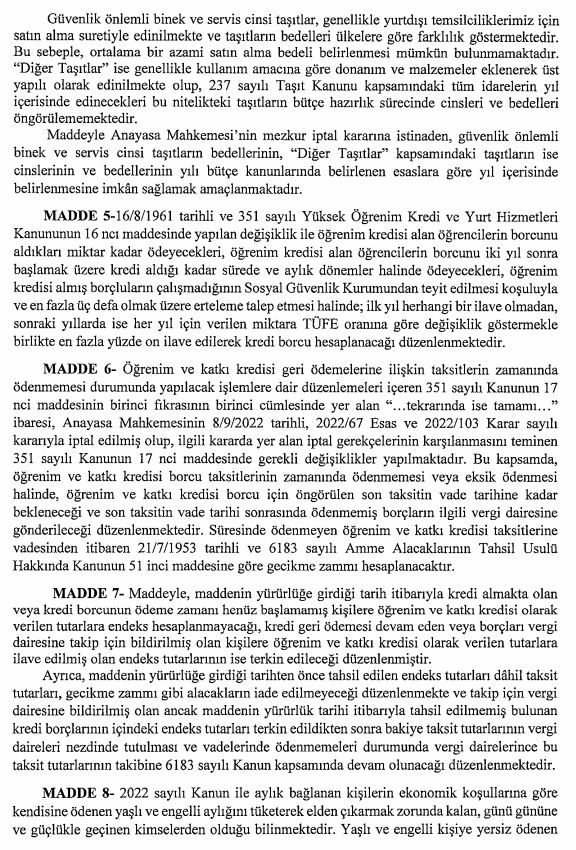 Güvenlik önlemli binek ve servis cinsi taşıtlar, genellikle yurtdışı temsilciliklerimiz için satın alma suretiyle edinilmekte ve taşıtların bedelleri ülkelere göre farklılık göstermektedir. Bu sebeple, ortalama bir azami satın alma bedeli belirlenmesi mümkün bulunmamaktadır. "Diğer Taşıtlar" ise genellikle kullanım amacına göre donanım ve malzemeler eklenerek üst yapılı olarak edinilmekte olup, 237 sayılı Taşıt Kanunu kapsamındaki tüm idarelerin yıl içerisinde edinecekleri bu nitelikteki taşıtların bütçe hazırlık sürecinde cinsleri ve bedelleri öngörülememektedir.

Maddeyle Anayasa Mahkemesi'nin mezkur iptal kararına istinaden, güvenlik önlemli binek ve servis cinsi taşıtların bedellerinin, "Diğer Taşıtlar" kapsamındaki taşıtların ise cinslerinin ve bedellerinin yılı bütçe kanunlarında belirlenen esaslara göre yıl içerisinde belirlenmesine imkân sağlamak amaçlanmaktadır.

MADDE 5-16/8/1961 tarihli ve 351 sayılı Yüksek Öğrenim Kredi ve Yurt Hizmetleri Kanununun 16 ncı maddesinde yapılan değişiklik ile öğrenim kredisi alan öğrencilerin borcunu aldıkları miktar kadar ödeyecekleri, öğrenim kredisi alan öğrencilerin borcunu iki yıl sonra başlamak üzere kredi aldığı kadar sürede ve aylık dönemler halinde ödeyecekleri, öğrenim kredisi almış borçluların çalışmadığının Sosyal Güvenlik Kurumundan teyit edilmesi koşuluyla ve en fazla üç defa olmak üzere erteleme talep etmesi halinde; ilk yıl herhangi bir ilave olmadan, sonraki yıllarda ise her yıl için verilen miktara TÜFE oranına göre değişiklik göstermekle birlikte en fazla yüzde on ilave edilerek kredi borcu hesaplanacağı düzenlenmektedir.

MADDE 6- Öğrenim ve katkı kredisi geri ödemelerine ilişkin taksitlerin zamanında ödenmemesi durumunda yapılacak işlemlere dair düzenlemeleri içeren 351 sayılı Kanunun 17 nci maddesinin birinci fıkrasının birinci cümlesinde yer alan "...tekrarında ise tamamı..." ibaresi, Anayasa Mahkemesinin 8/9/2022 tarihli, 2022/67 Esas ve 2022/103 Karar sayılı kararıyla iptal edilmiş olup, ilgili kararda yer alan iptal gerekçelerinin karşılanmasını teminen 351 sayılı Kanunun 17 nci maddesinde gerekli değişiklikler yapılmaktadır. Bu kapsamda, öğrenim ve katkı kredisi borcu taksitlerinin zamanında ödenmemesi veya eksik ödenmesi halinde, öğrenim ve katkı kredisi borcu için öngörülen son taksitin vade tarihine kadar bekleneceği ve son taksitin vade tarihi sonrasında ödenmemiş borçların ilgili vergi dairesine gönderileceği düzenlenmektedir. Süresinde ödenmeyen öğrenim ve katkı kredisi taksitlerine vadesinden itibaren 21/7/1953 tarihli ve 6183 sayılı Amme Alacaklarının Tahsil Usulü Hakkında Kanunun 51 inci maddesine göre gecikme zammı hesaplanacaktır.

MADDE 7- Maddeyle, maddenin yürürlüğe girdiği tarih itibarıyla kredi almakta olan veya kredi borcunun ödeme zamanı henüz başlamamış kişilere öğrenim ve katkı kredisi olarak verilen tutarlara endeks hesaplanmayacağı, kredi geri ödemesi devam eden veya borçları vergi dairesine takip için bildirilmiş olan kişilere öğrenim ve katkı kredisi olarak verilen tutarlara ilave edilmiş olan endeks tutarlarının ise terkin edileceği düzenlenmiştir.

Ayrıca, maddenin yürürlüğe girdiği tarihten önce tahsil edilen endeks tutarları dâhil taksit tutarları, gecikme zammı gibi alacakların iade edilmeyeceği düzenlenmekte ve takip için vergi dairesine bildirilmiş olan ancak maddenin yürürlük tarihi itibarıyla tahsil edilmemiş bulunan kredi borçlarının içindeki endeks tutarları terkin edildikten sonra bakiye taksit tutarlarının vergi daireleri nezdinde tutulması ve vadelerinde ödenmemeleri durumunda vergi dairelerince bu taksit tutarlarının takibine 6183 sayılı Kanun kapsamında devam olunacağı düzenlenmektedir.

MADDE 8- 2022 sayılı Kanun ile aylık bağlanan kişilerin ekonomik koşullarına göre kendisine ödenen yaşlı ve engelli aylığını tüketerek elden çıkarmak zorunda kalan, günü gününe ve güçlükle geçinen kimselerden olduğu bilinmektedir. Yaşlı ve engelli kişiye yersiz ödenen